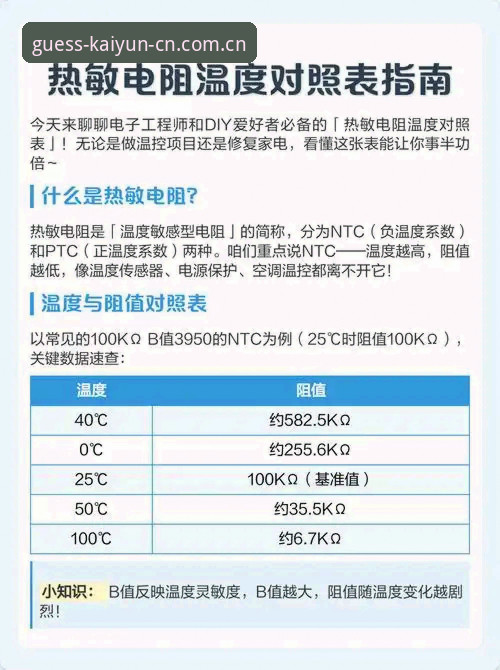 guess-kaiyun-cn.com.cn

热敏电阻温度对照表指南

今天来聊聊电子工程师和DIY爱好者必备的「热敏电阻温度对照表」！无论是做温控项目还是修复家电，看懂这张表能让你事半功倍~

什么是热敏电阻?

热敏电阻是「温度敏感型电阻」的简称，分为NTC（负温度系数）和PTC（正温度系数）两种。咱们重点说NTC——温度越高，阻值越低，像温度传感器、电源保护、空调温控都离不开它!

温度与阻值对照表

以常见的100KΩ B值3950的NTC为例（25℃时阻值100KΩ），关键数据速查:

| 温度 | 阻值 |
|---|---|
| 40℃ | 约582.5KΩ |
| 0℃ | 约255.6KΩ |
| 25℃ | 100KΩ（基准值） |
| 50℃ | 约35.5KΩ |
| 100℃ | 约6.7KΩ |

小知识: B值反映温度灵敏度，B值越大，阻值随温度变化越剧烈!